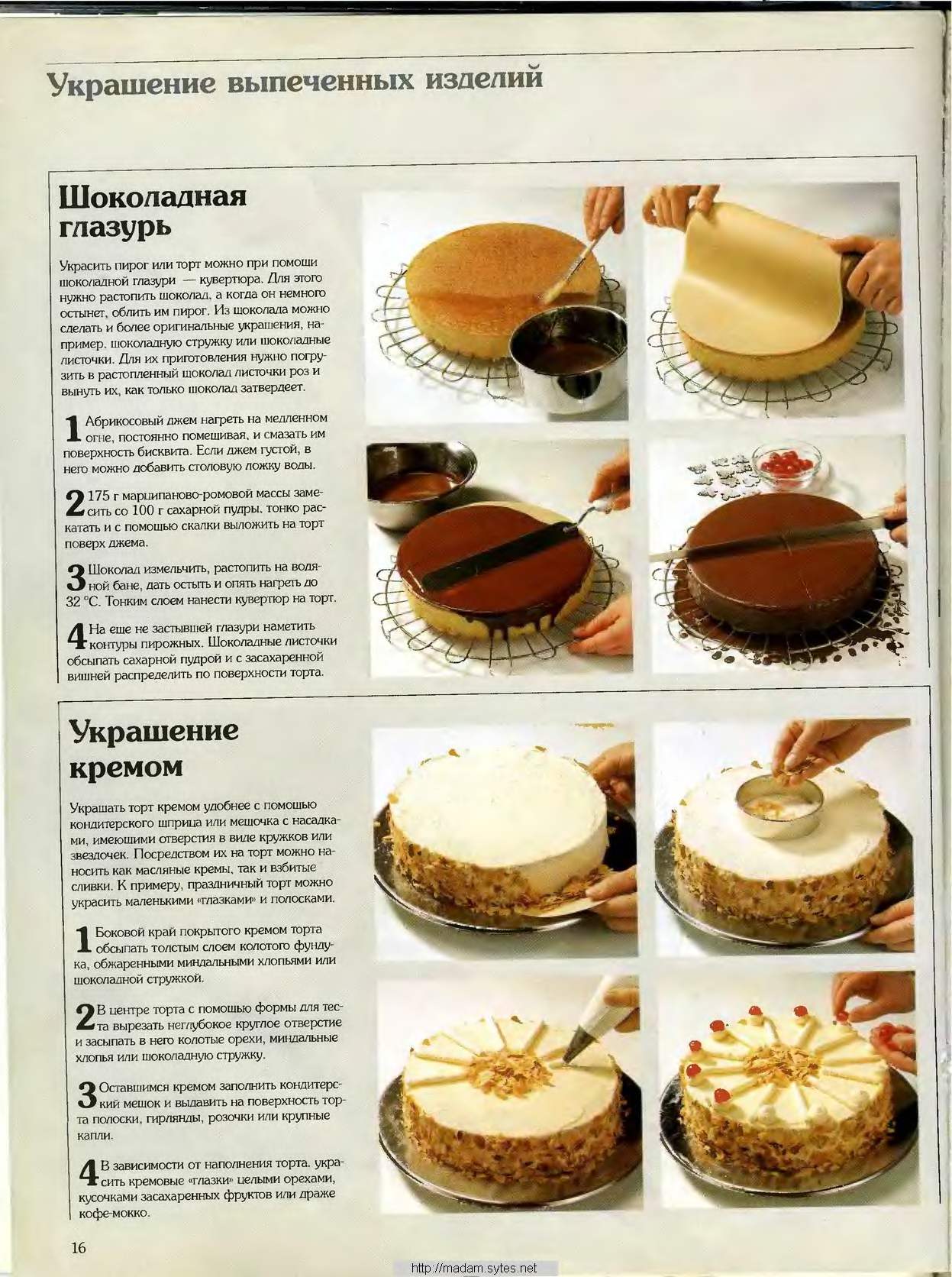 Украшение выпеченных изделий

Шоколадная глазурь

Украсить пирог или торт можно при помощи шоколадной глазури — кувертюра. Для этого нужно растопить шоколад, а когда он немного остынет, облить им пирог. Из шоколада можно сделать и более оригинальные украшения, например, шоколадную стружку или шоколадные листочки. Для их приготовления нужно погрузить в растопленный шоколад листочки роз и вынуть их, как только шоколад затвердеет.

1 Абрикосовый джем нагреть на медленном огне, постоянно помешивая, и смазать им поверхность бисквита. Если джем густой, в него можно добавить столовую ложку воды.

2 175 г марципаново-ромовой массы замесить со 100 г сахарной пудры, тонко раскатать и с помощью скалки выложить на торт поверх джема.

3 Шоколад измельчить, растопить на водяной бане, дать остыть и опять нагреть до 32 °С. Тонким слоем нанести кувертюр на торт.

4 На еще не застывшей глазури наметить контуры пирожных. Шоколадные листочки обсыпать сахарной пудрой и с засахаренной вишней распределить по поверхности торта.

Украшение кремом

Украшать торт кремом удобнее с помощью кондитерского шприца или мешочка с насадками, имеющими отверстия в виде кружков или звездочек. Посредством их на торт можно наносить как масляные кремы, так и взбитые сливки. К примеру, праздничный торт можно украсить маленькими «глазками» и полосками.

1 Боковой край покрытого кремом торта обсыпать толстым слоем колотого фундука, обжаренными миндальными хлопьями или шоколадной стружкой.

2 В центре торта с помощью формы для теста вырезать неглубокое круглое отверстие и засыпать в него колотые орехи, миндальные хлопья или шоколадную стружку.

3 Оставшимся кремом заполнить кондитерский мешок и выдавить на поверхность торта полоски, гирлянды, розочки или крупные капли.

4 В зависимости от наполнения торта, украсить кремовые «глазки» целыми орехами, кусочками засахаренных фруктов или драже кофе-мокко.

16

http://madam.sytes.net